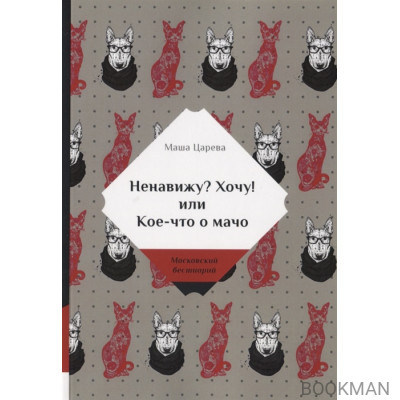 Маша Царева

Ненавижу? Хочу!
или
Кое-что о мачо

Московский бестиарий

BOOKMAN